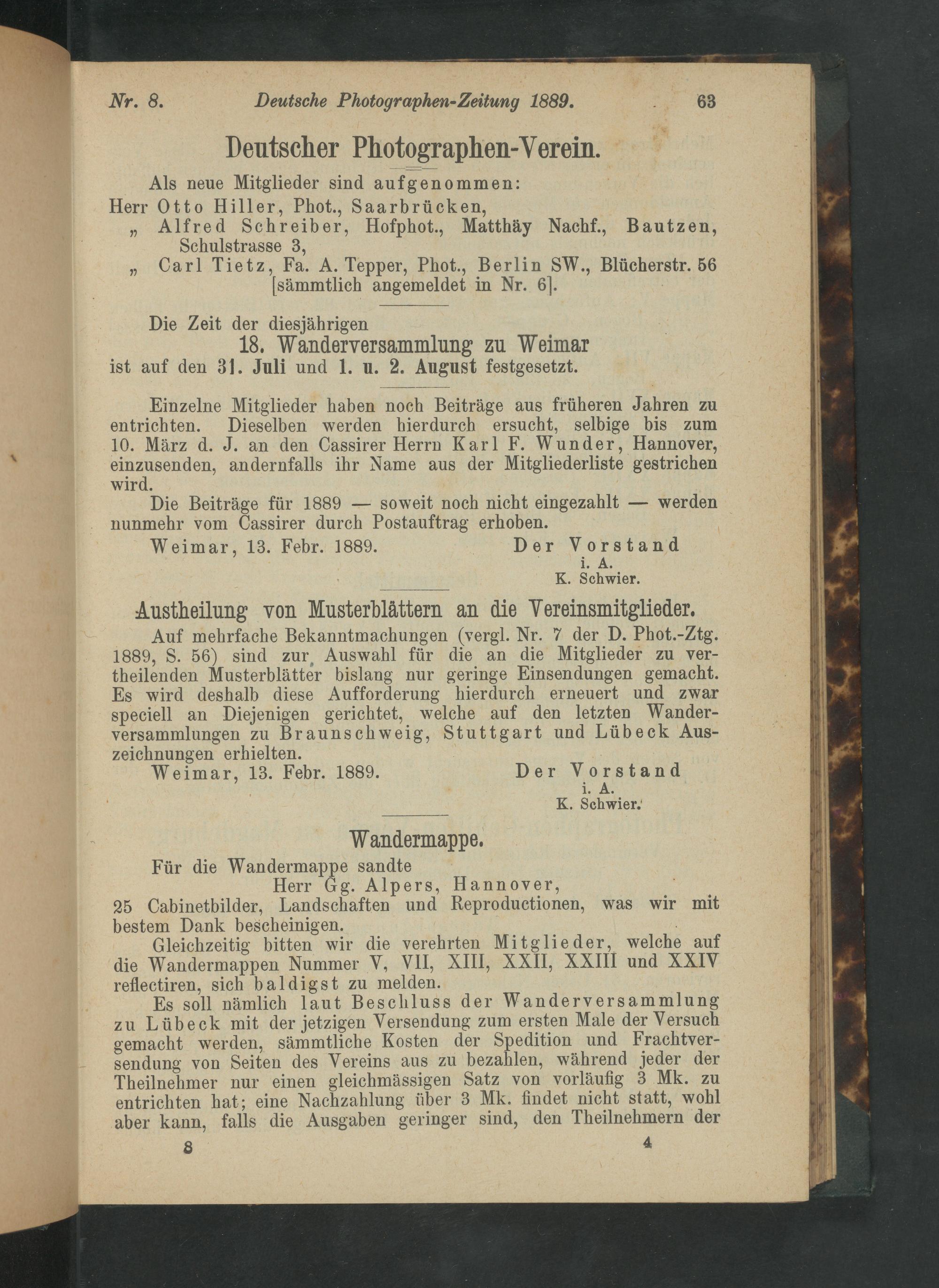 Nr. 8. Deutsche Photographen-Zeitung 1889. 63

Deutscher Photographen-Verein.

Als neue Mitglieder sind aufgenommen:
Herr Otto Hiller, Phot., Saarbrücken,
„ Alfred Schreiber, Hofphot., Matthäy Nachf., Bautzen, Schulstrasse 3,
„ Carl Tietz, Fa. A. Tepper, Phot., Berlin SW., Blücherstr. 56 [sämmtlich angemeldet in Nr. 6].

Die Zeit der diesjährigen
18. Wanderversammlung zu Weimar
ist auf den 31. Juli und 1. u. 2. August festgesetzt.

Einzelne Mitglieder haben noch Beiträge aus früheren Jahren zu entrichten. Dieselben werden hierdurch ersucht, selbige bis zum 10. März d. J. an den Cassirer Herrn Karl F. Wunder, Hannover, einzusenden, andernfalls ihr Name aus der Mitgliederliste gestrichen wird.

Die Beiträge für 1889 — soweit noch nicht eingezahlt — werden nunmehr vom Cassirer durch Postauftrag erhoben.

Weimar, 13. Febr. 1889. Der Vorstand
i. A.
K. Schwier.

Austheilung von Musterblättern an die Vereinsmitglieder.

Auf mehrfache Bekanntmachungen (vergl. Nr. 7 der D. Phot.-Ztg. 1889, S. 56) sind zur Auswahl für die an die Mitglieder zu vertheilenden Musterblätter bislang nur geringe Einsendungen gemacht. Es wird deshalb diese Aufforderung hierdurch erneuert und zwar speciell an Diejenigen gerichtet, welche auf den letzten Wanderversammlungen zu Braunschweig, Stuttgart und Lübeck Auszeichnungen erhielten.

Weimar, 13. Febr. 1889. Der Vorstand
i. A.
K. Schwier.

Wandermappe.

Für die Wandermappe sandte
Herr Gg. Alpers, Hannover,
25 Cabinetbilder, Landschaften und Reproductionen, was wir mit bestem Dank bescheinigen.

Gleichzeitig bitten wir die verehrten Mitglieder, welche auf die Wandermappen Nummer V, VII, XIII, XXII, XXIII und XXIV reflectiren, sich baldigst zu melden.

Es soll nämlich laut Beschluss der Wanderversammlung zu Lübeck mit der jetzigen Versendung zum ersten Male der Versuch gemacht werden, sämmtliche Kosten der Spedition und Frachtversendung von Seiten des Vereins aus zu bezahlen, während jeder der Theilnehmer nur einen gleichmässigen Satz von vorläufig 3 Mk. zu entrichten hat; eine Nachzahlung über 3 Mk. findet nicht statt, wohl aber kann, falls die Ausgaben geringer sind, den Theilnehmern der

8 4